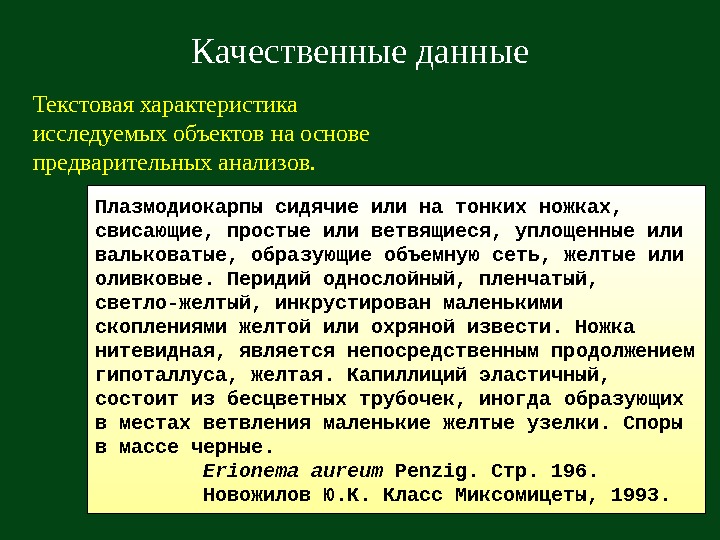 Качественные данные

Текстовая характеристика исследуемых объектов на основе предварительных анализов.

Плазмодиокарпы сидячие или на тонких ножках, свисающие, простые или ветвящиеся, уплощенные или вальковатые, образующие объемную сеть, желтые или оливковые. Перидий однослойный, пленчатый, светло-желтый, инкрустирован маленькими скоплениями желтой или охряной извести. Ножка нитевидная, является непосредственным продолжением гипоталлуса, желтая. Капиллиций эластичный, состоит из бесцветных трубочек, иногда образующих в местах ветвления маленькие желтые узелки. Споры в массе черные.

Erionema aureum Penzig. Стр. 196.
Новожилов Ю.К. Класс Миксомицеты, 1993.